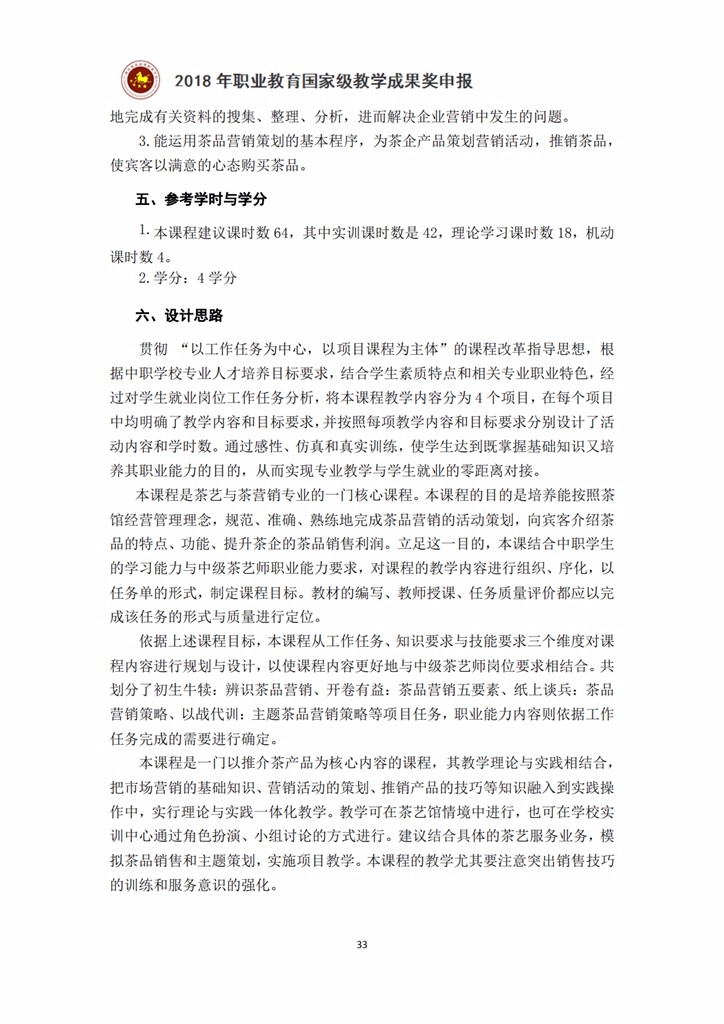 2018 年职业教育国家级教学成果奖申报

地完成有关资料的搜集、整理、分析，进而解决企业营销中发生的问题。

3. 能运用茶品营销策划的基本程序，为茶企产品策划营销活动，推销茶品，使宾客以满意的心态购买茶品。

五、参考学时与学分

1. 本课程建议课时数 64，其中实训课时数是 42，理论学习课时数 18，机动课时数 4。

2. 学分：4 学分

六、设计思路

贯彻 “以工作任务为中心，以项目课程为主体”的课程改革指导思想，根据中职学校专业人才培养目标要求，结合学生素质特点和相关专业职业特色，经过对学生就业岗位工作任务分析，将本课程教学内容分为 4 个项目，在每个项目中均明确了教学内容和目标要求，并按照每项教学内容和目标要求分别设计了活动内容和学时数。通过感性、仿真和真实训练，使学生达到既掌握基础知识又培养其职业能力的目的，从而实现专业教学与学生就业的零距离对接。

本课程是茶艺与茶营销专业的一门核心课程。本课程的目的是培养能按照茶馆经营管理理念，规范、准确、熟练地完成茶品营销的活动策划，向宾客介绍茶品的特点、功能、提升茶企的茶品销售利润。立足这一目的，本课结合中职学生的学习能力与中级茶艺师职业能力要求，对课程的教学内容进行组织、序化，以任务单的形式，制定课程目标。教材的编写、教师授课、任务质量评价都应以完成该任务的形式与质量进行定位。

依据上述课程目标，本课程从工作任务、知识要求与技能要求三个维度对课程内容进行规划与设计，以使课程内容更好地与中级茶艺师岗位要求相结合。共划分了初生牛犊：辨识茶品营销、开卷有益：茶品营销五要素、纸上谈兵：茶品营销策略、以战代训：主题茶品营销策略等项目任务，职业能力内容则依据工作任务完成的需要进行确定。

本课程是一门以推介茶产品为核心内容的课程，其教学理论与实践相结合，把市场营销的基础知识、营销活动的策划、推销产品的技巧等知识融入到实践操作中，实行理论与实践一体化教学。教学可在茶艺馆情境中进行，也可在学校实训中心通过角色扮演、小组讨论的方式进行。建议结合具体的茶艺服务业务，模拟茶品销售和主题策划，实施项目教学。本课程的教学尤其要注意突出销售技巧的训练和服务意识的强化。

33